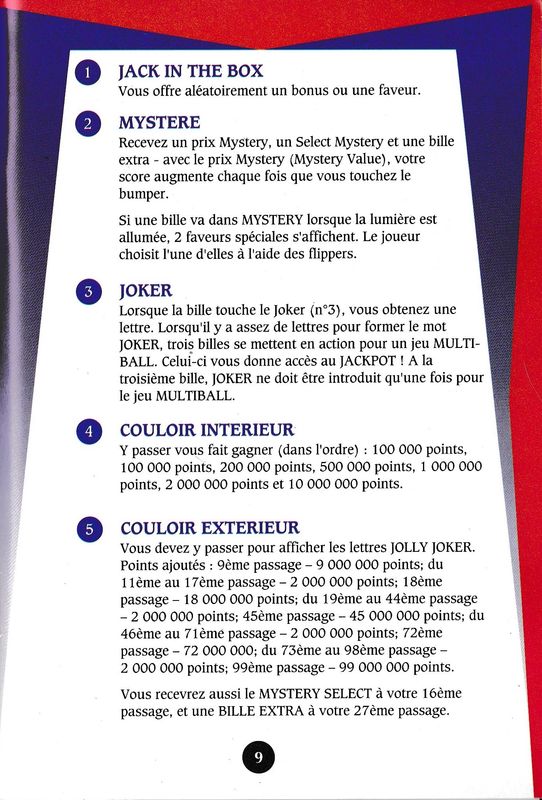 1 JACK IN THE BOX
Vous offre aléatoirement un bonus ou une faveur.

2 MYSTERE
Recevez un prix Mystery, un Select Mystery et une bille extra - avec le prix Mystery (Mystery Value), votre score augmente chaque fois que vous touchez le bumper.

Si une bille va dans MYSTERY lorsque la lumière est allumée, 2 faveurs spéciales s'affichent. Le joueur choisit l'une d'elles à l'aide des flippers.

3 JOKER
Lorsque la bille touche le Joker (n°3), vous obtenez une lettre. Lorsqu'il y a assez de lettres pour former le mot JOKER, trois billes se mettent en action pour un jeu MULTIBALL. Celui-ci vous donne accès au JACKPOT ! A la troisième bille, JOKER ne doit être introduit qu'une fois pour le jeu MULTIBALL.

4 COULOIR INTERIEUR
Y passer vous fait gagner (dans l'ordre) : 100 000 points, 100 000 points, 200 000 points, 500 000 points, 1 000 000 points, 2 000 000 points et 10 000 000 points.

5 COULOIR EXTERIEUR
Vous devez y passer pour afficher les lettres JOLLY JOKER. Points ajoutés : 9ème passage – 9 000 000 points; du 11ème au 17ème passage – 2 000 000 points; 18ème passage – 18 000 000 points; du 19ème au 44ème passage – 2 000 000 points; 45ème passage – 45 000 000 points; du 46ème au 71ème passage – 2 000 000 points; 72ème passage – 72 000 000; du 73ème au 98ème passage – 2 000 000 points; 99ème passage – 99 000 000 points.

Vous recevrez aussi le MYSTERY SELECT à votre 16ème passage, et une BILLE EXTRA à votre 27ème passage.

9